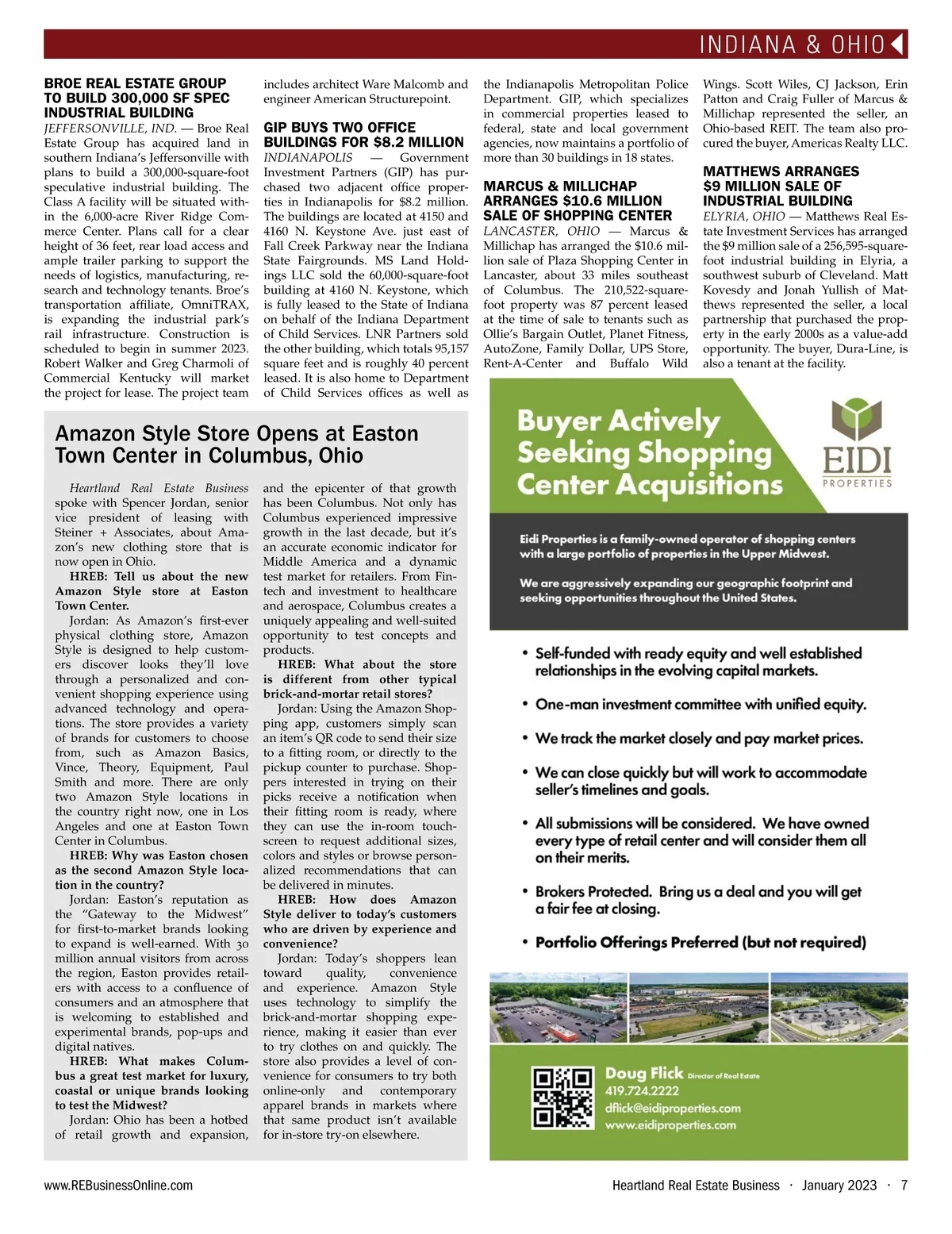 INDIANA & OHIO

BROE REAL ESTATE GROUP TO BUILD 300,000 SF SPEC INDUSTRIAL BUILDING

JEFFERSONVILLE, IND. — Broe Real Estate Group has acquired land in southern Indiana's Jeffersonville with plans to build a 300,000-square-foot speculative industrial building. The Class A facility will be situated within the 6,000-acre River Ridge Commerce Center. Plans call for a clear height of 36 feet, rear load access and ample trailer parking to support the needs of logistics, manufacturing, research and technology tenants. Broe's transportation affiliate, OmniTRAX, is expanding the industrial park's rail infrastructure. Construction is scheduled to begin in summer 2023. Robert Walker and Greg Charmoli of Commercial Kentucky will market the project for lease. The project team includes architect Ware Malcomb and engineer American Structurepoint.

GIP BUYS TWO OFFICE BUILDINGS FOR $8.2 MILLION

INDIANAPOLIS — Government Investment Partners (GIP) has purchased two adjacent office properties in Indianapolis for $8.2 million. The buildings are located at 4150 and 4160 N. Keystone Ave. just east of Fall Creek Parkway near the Indiana State Fairgrounds. MS Land Holdings LLC sold the 60,000-square-foot building at 4160 N. Keystone, which is fully leased to the State of Indiana on behalf of the Indiana Department of Child Services. LNR Partners sold the other building, which totals 95,157 square feet and is roughly 40 percent leased. It is also home to Department of Child Services offices as well as the Indianapolis Metropolitan Police Department. GIP, which specializes in commercial properties leased to federal, state and local government agencies, now maintains a portfolio of more than 30 buildings in 18 states.

MARCUS & MILLICHAP ARRANGES $10.6 MILLION SALE OF SHOPPING CENTER

LANCASTER, OHIO — Marcus & Millichap has arranged the $10.6 million sale of Plaza Shopping Center in Lancaster, about 33 miles southeast of Columbus. The 210,522-square-foot property was 87 percent leased at the time of sale to tenants such as Ollie's Bargain Outlet, Planet Fitness, AutoZone, Family Dollar, UPS Store, Rent-A-Center and Buffalo Wild Wings. Scott Wiles, CJ Jackson, Erin Patton and Craig Fuller of Marcus & Millichap represented the seller, an Ohio-based REIT. The team also procured the buyer, Americas Realty LLC.

MATTHEWS ARRANGES $9 MILLION SALE OF INDUSTRIAL BUILDING

ELYRIA, OHIO — Matthews Real Estate Investment Services has arranged the $9 million sale of a 256,595-square-foot industrial building in Elyria, a southwest suburb of Cleveland. Matt Kovesdy and Jonah Yullish of Matthews represented the seller, a local partnership that purchased the property in the early 2000s as a value-add opportunity. The buyer, Dura-Line, is also a tenant at the facility.

Amazon Style Store Opens at Easton Town Center in Columbus, Ohio

Heartland Real Estate Business spoke with Spencer Jordan, senior vice president of leasing with Steiner + Associates, about Amazon's new clothing store that is now open in Ohio.

HREB: Tell us about the new Amazon Style store at Easton Town Center.

Jordan: As Amazon's first-ever physical clothing store, Amazon Style is designed to help customers discover looks they'll love through a personalized and convenient shopping experience using advanced technology and operations. The store provides a variety of brands for customers to choose from, such as Amazon Basics, Vince, Theory, Equipment, Paul Smith and more. There are only two Amazon Style locations in the country right now, one in Los Angeles and one at Easton Town Center in Columbus.

HREB: Why was Easton chosen as the second Amazon Style location in the country?

Jordan: Easton's reputation as the "Gateway to the Midwest" for first-to-market brands looking to expand is well-earned. With 30 million annual visitors from across the region, Easton provides retailers with access to a confluence of consumers and an atmosphere that is welcoming to established and experimental brands, pop-ups and digital natives.

HREB: What makes Columbus a great test market for luxury, coastal or unique brands looking to test the Midwest?

Jordan: Ohio has been a hotbed of retail growth and expansion, and the epicenter of that growth has been Columbus. Not only has Columbus experienced impressive growth in the last decade, but it's an accurate economic indicator for Middle America and a dynamic test market for retailers. From Fintech and investment to healthcare and aerospace, Columbus creates a uniquely appealing and well-suited opportunity to test concepts and products.

HREB: What about the store is different from other typical brick-and-mortar retail stores?

Jordan: Using the Amazon Shopping app, customers simply scan an item's QR code to send their size to a fitting room, or directly to the pickup counter to purchase. Shoppers interested in trying on their picks receive a notification when their fitting room is ready, where they can use the in-room touchscreen to request additional sizes, colors and styles or browse personalized recommendations that can be delivered in minutes.

HREB: How does Amazon Style deliver to today's customers who are driven by experience and convenience?

Jordan: Today's shoppers lean toward quality, convenience and experience. Amazon Style uses technology to simplify the brick-and-mortar shopping experience, making it easier than ever to try clothes on and quickly. The store also provides a level of convenience for consumers to try both online-only and contemporary apparel brands in markets where that same product isn't available for in-store try-on elsewhere.

Buyer Actively Seeking Shopping Center Acquisitions

EIDI PROPERTIES

Eidi Properties is a family-owned operator of shopping centers with a large portfolio of properties in the Upper Midwest.

We are aggressively expanding our geographic footprint and seeking opportunities throughout the United States.

• Self-funded with ready equity and well established relationships in the evolving capital markets.
• One-man investment committee with unified equity.
• We track the market closely and pay market prices.
• We can close quickly but will work to accommodate seller's timelines and goals.
• All submissions will be considered. We have owned every type of retail center and will consider them all on their merits.
• Brokers Protected. Bring us a deal and you will get a fair fee at closing.
• Portfolio Offerings Preferred (but not required)

Doug Flick Director of Real Estate
419.724.2222
dflick@eidiproperties.com
www.eidiproperties.com

www.REBusinessOnline.com

Heartland Real Estate Business · January 2023 · 7